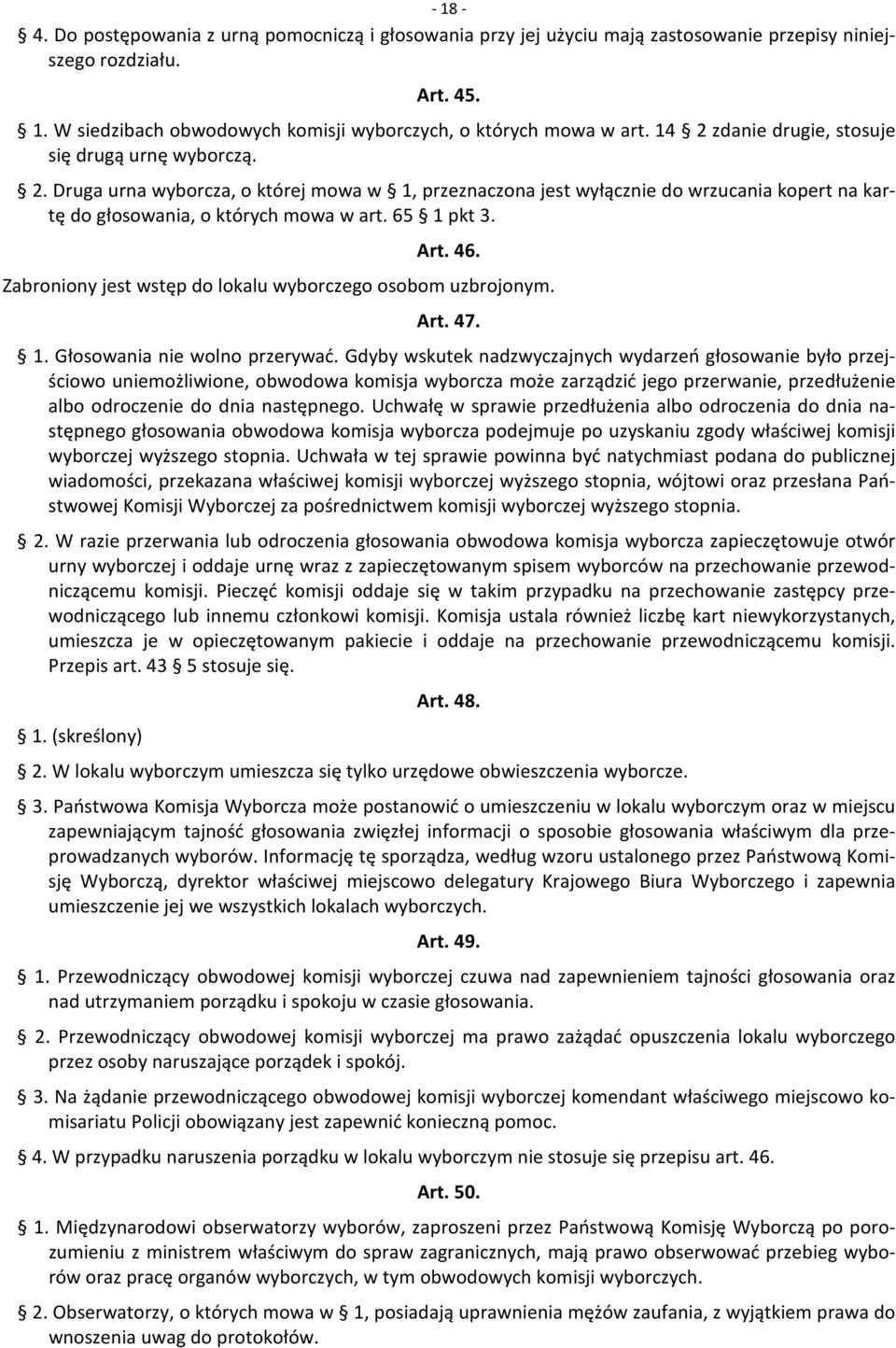 - 18 -

§ 4. Do postępowania z urną pomocniczą i głosowania przy jej użyciu mają zastosowanie przepisy niniejszego rozdziału.

Art. 45.

§ 1. W siedzibach obwodowych komisji wyborczych, o których mowa w art. 14 § 2 zdanie drugie, stosuje się drugą urnę wyborczą.

§ 2. Druga urna wyborcza, o której mowa w § 1, przeznaczona jest wyłącznie do wrzucania kopert na kartę do głosowania, o których mowa w art. 65 § 1 pkt 3.

Art. 46.

Zabroniony jest wstęp do lokalu wyborczego osobom uzbrojonym.

Art. 47.

§ 1. Głosowania nie wolno przerywać. Gdyby wskutek nadzwyczajnych wydarzeń głosowanie było przejściowo uniemożliwione, obwodowa komisja wyborcza może zarządzić jego przerwanie, przedłużenie albo odroczenie do dnia następnego. Uchwałę w sprawie przedłużenia albo odroczenia do dnia następnego głosowania obwodowa komisja wyborcza podejmuje po uzyskaniu zgody właściwej komisji wyborczej wyższego stopnia. Uchwała w tej sprawie powinna być natychmiast podana do publicznej wiadomości, przekazana właściwej komisji wyborczej wyższego stopnia, wójtowi oraz przesłana Państwowej Komisji Wyborczej za pośrednictwem komisji wyborczej wyższego stopnia.

§ 2. W razie przerwania lub odroczenia głosowania obwodowa komisja wyborcza zapieczętowuje otwór urny wyborczej i oddaje urnę wraz z zapieczętowanym spisem wyborców na przechowanie przewodniczącemu komisji. Pieczęć komisji oddaje się w takim przypadku na przechowanie zastępcy przewodniczącego lub innemu członkowi komisji. Komisja ustala również liczbę kart niewykorzystanych, umieszcza je w opieczętowanym pakiecie i oddaje na przechowanie przewodniczącemu komisji. Przepis art. 43 § 5 stosuje się.

Art. 48.

§ 1. (skreślony)

§ 2. W lokalu wyborczym umieszcza się tylko urzędowe obwieszczenia wyborcze.

§ 3. Państwowa Komisja Wyborcza może postanowić o umieszczeniu w lokalu wyborczym oraz w miejscu zapewniającym tajność głosowania zwięzłej informacji o sposobie głosowania właściwym dla przeprowadzanych wyborów. Informację tę sporządza, według wzoru ustalonego przez Państwową Komisję Wyborczą, dyrektor właściwej miejscowo delegatury Krajowego Biura Wyborczego i zapewnia umieszczenie jej we wszystkich lokalach wyborczych.

Art. 49.

§ 1. Przewodniczący obwodowej komisji wyborczej czuwa nad zapewnieniem tajności głosowania oraz nad utrzymaniem porządku i spokoju w czasie głosowania.

§ 2. Przewodniczący obwodowej komisji wyborczej ma prawo zażądać opuszczenia lokalu wyborczego przez osoby naruszające porządek i spokój.

§ 3. Na żądanie przewodniczącego obwodowej komisji wyborczej komendant właściwego miejscowo komisariatu Policji obowiązany jest zapewnić konieczną pomoc.

§ 4. W przypadku naruszenia porządku w lokalu wyborczym nie stosuje się przepisu art. 46.

Art. 50.

§ 1. Międzynarodowi obserwatorzy wyborów, zaproszeni przez Państwową Komisję Wyborczą po porozumieniu z ministrem właściwym do spraw zagranicznych, mają prawo obserwować przebieg wyborów oraz pracę organów wyborczych, w tym obwodowych komisji wyborczych.

§ 2. Obserwatorzy, o których mowa w § 1, posiadają uprawnienia mężów zaufania, z wyjątkiem prawa do wnoszenia uwag do protokołów.